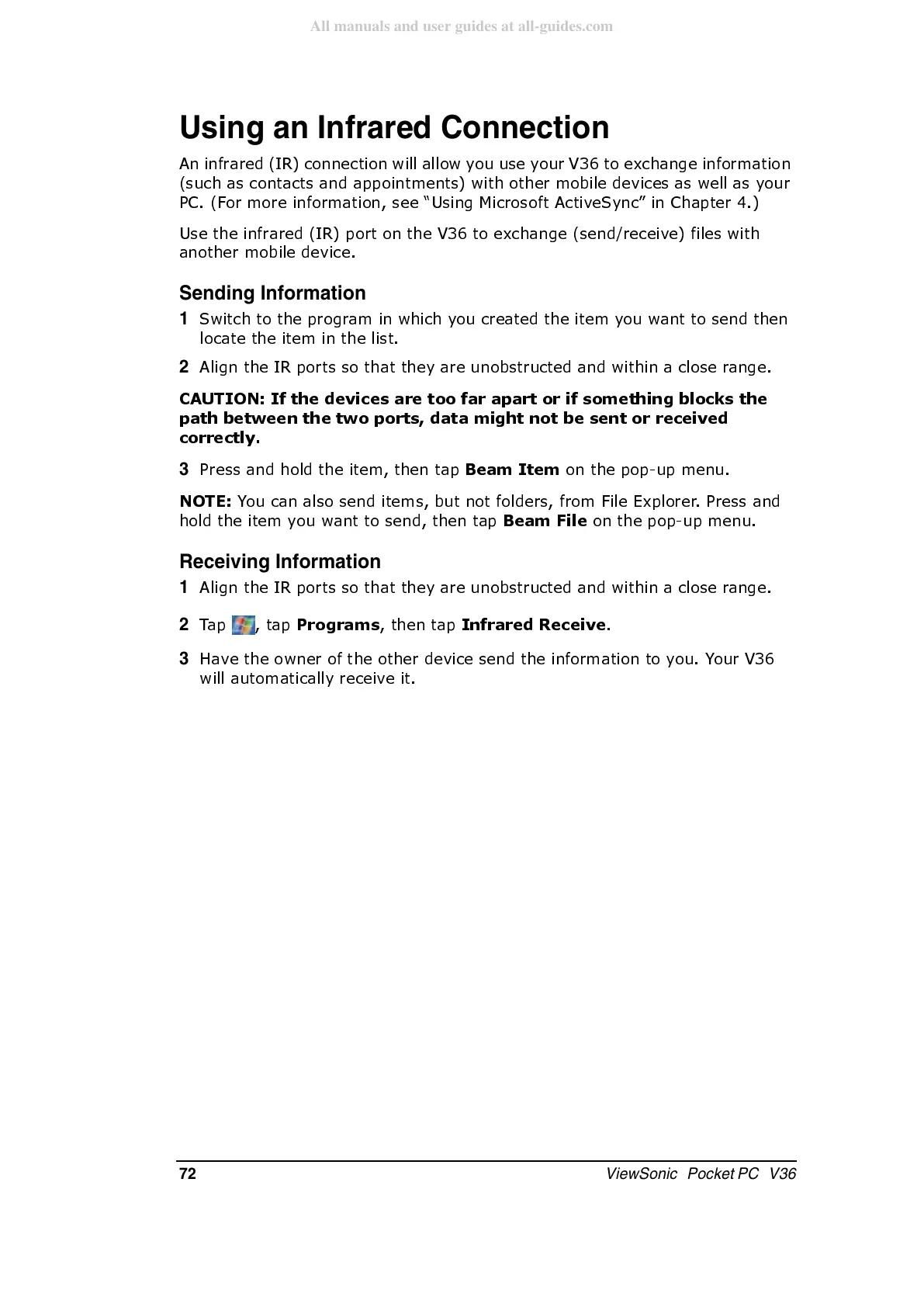 All manuals and user guides at all-guides.com

Using an Infrared Connection

An infrared (IR) connection will allow you use your V36 to exchange information (such as contacts and appointments) with other mobile devices as well as your PC. (For more information, see "Using Microsoft ActiveSync" in Chapter 4.)

Use the infrared (IR) port on the V36 to exchange (send/receive) files with another mobile device.

Sending Information

1 Switch to the program in which you created the item you want to send then locate the item in the list.

2 Align the IR ports so that they are unobstructed and within a close range.

CAUTION: If the devices are too far apart or if something blocks the path between the two ports, data might not be sent or received correctly.

3 Press and hold the item, then tap Beam Item on the pop-up menu.

NOTE: You can also send items, but not folders, from File Explorer. Press and hold the item you want to send, then tap Beam File on the pop-up menu.

Receiving Information

1 Align the IR ports so that they are unobstructed and within a close range.

2 Tap , tap Programs, then tap Infrared Receive.

3 Have the owner of the other device send the information to you. Your V36 will automatically receive it.

72 ViewSonic Pocket PC V36